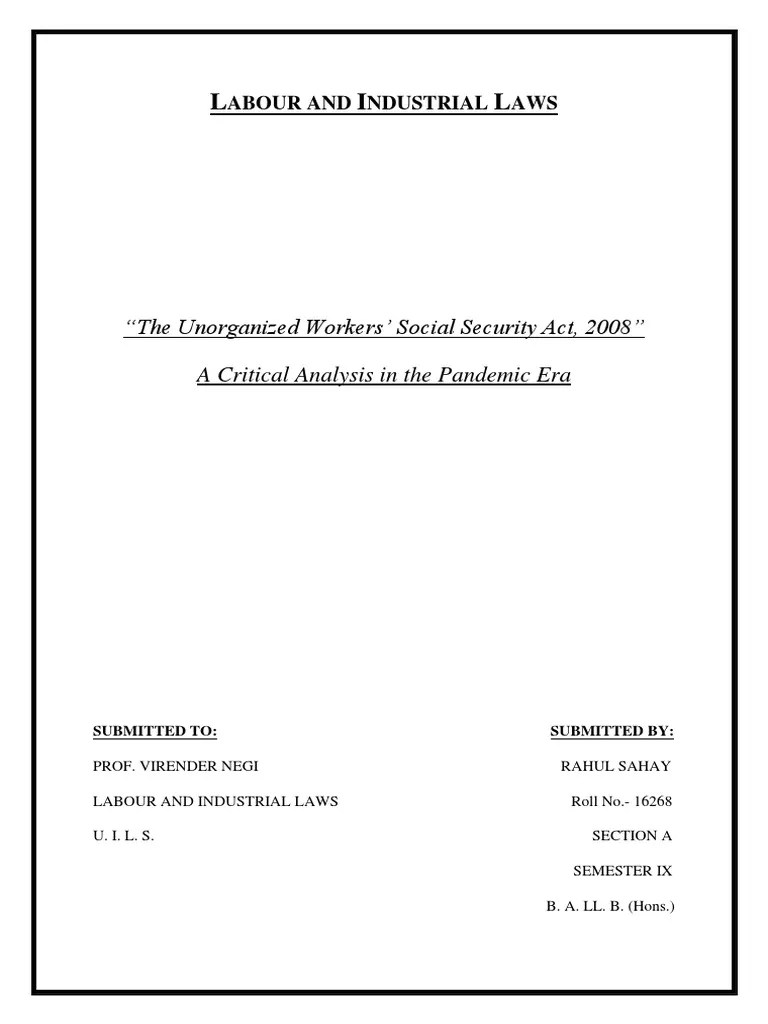 LABOUR AND INDUSTRIAL LAWS

"The Unorganized Workers' Social Security Act, 2008"

A Critical Analysis in the Pandemic Era

SUBMITTED TO:

PROF. VIRENDER NEGI

LABOUR AND INDUSTRIAL LAWS

U. I. L. S.

SUBMITTED BY:

RAHUL SAHAY

Roll No.- 16268

SECTION A

SEMESTER IX

B. A. LL. B. (Hons.)